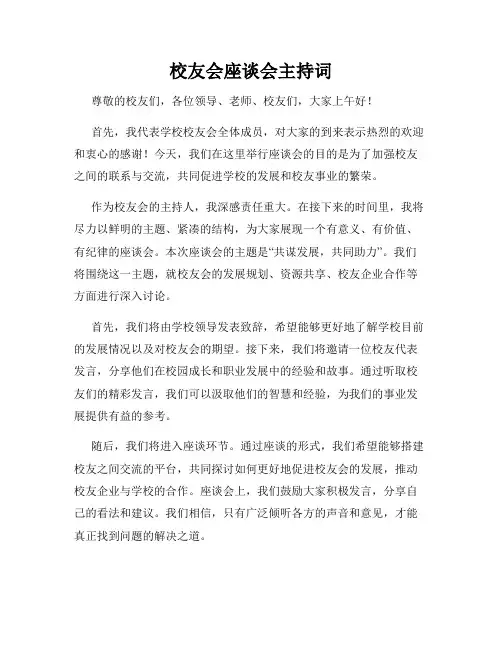 校友会座谈会主持词

尊敬的校友们，各位领导、老师、校友们，大家上午好！

首先，我代表学校校友会全体成员，对大家的到来表示热烈的欢迎和衷心的感谢！今天，我们在这里举行座谈会的目的是为了加强校友之间的联系与交流，共同促进学校的发展和校友事业的繁荣。

作为校友会的主持人，我深感责任重大。在接下来的时间里，我将尽力以鲜明的主题、紧凑的结构，为大家展现一个有意义、有价值、有纪律的座谈会。本次座谈会的主题是“共谋发展，共同助力”。我们将围绕这一主题，就校友会的发展规划、资源共享、校友企业合作等方面进行深入讨论。

首先，我们将由学校领导发表致辞，希望能够更好地了解学校目前的发展情况以及对校友会的期望。接下来，我们将邀请一位校友代表发言，分享他们在校园成长和职业发展中的经验和故事。通过听取校友们的精彩发言，我们可以汲取他们的智慧和经验，为我们的事业发展提供有益的参考。

随后，我们将进入座谈环节。通过座谈的形式，我们希望能够搭建校友之间交流的平台，共同探讨如何更好地促进校友会的发展，推动校友企业与学校的合作。座谈会上，我们鼓励大家积极发言，分享自己的看法和建议。我们相信，只有广泛倾听各方的声音和意见，才能真正找到问题的解决之道。